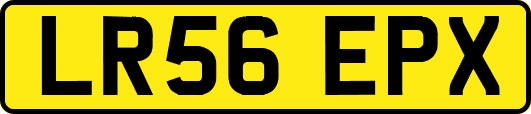 LR56 EPX